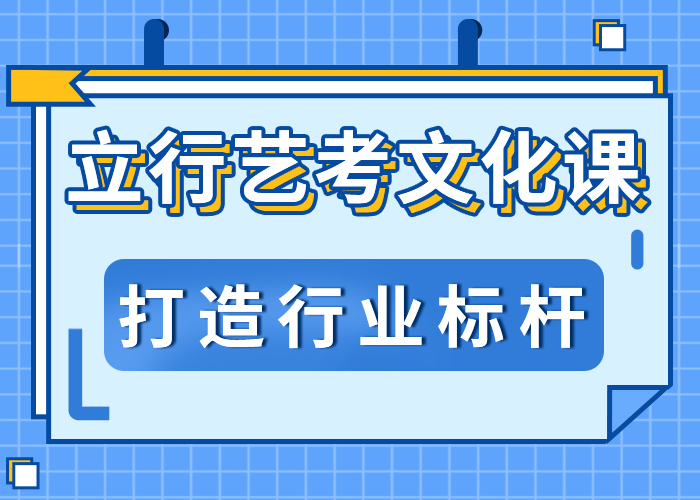 立行艺考文化课

打造行业标杆